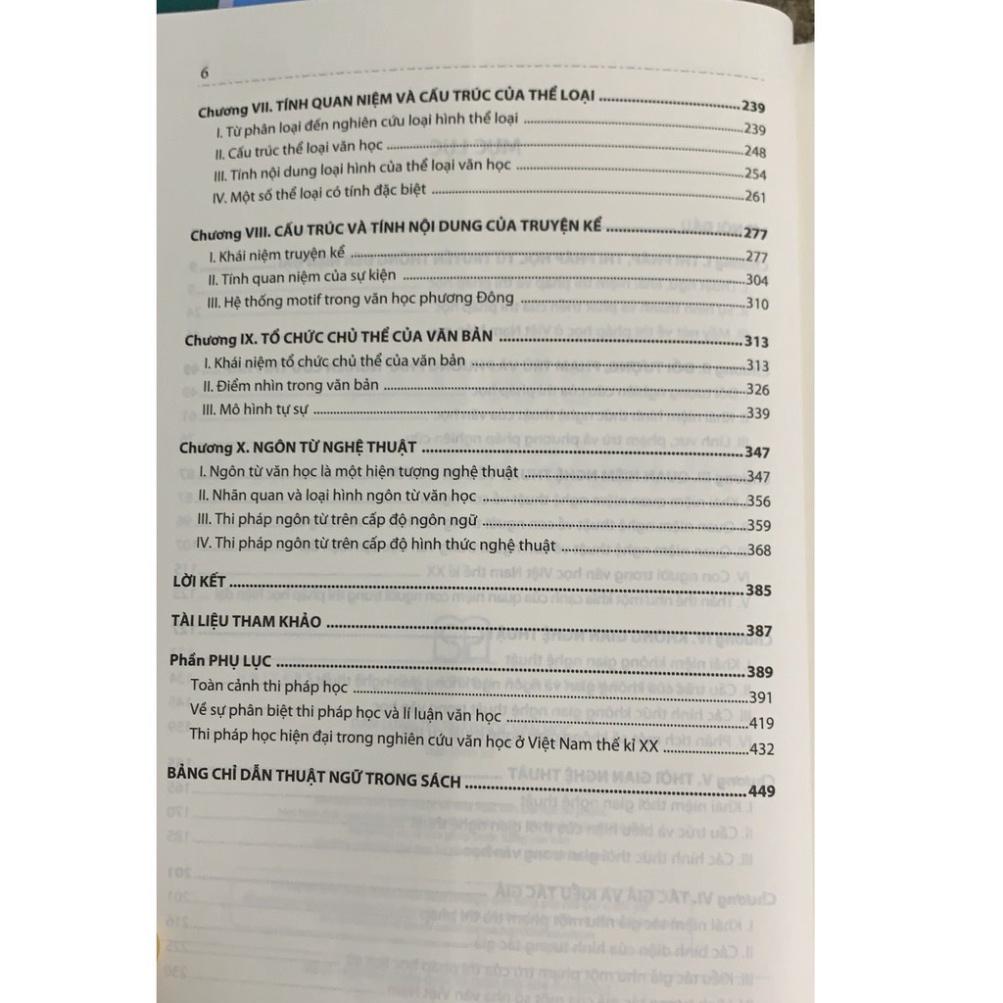 6

Chương VII. TÍNH QUAN NIỆM VÀ CẤU TRÚC CỦA THỂ LOẠI 239
I. Từ phân loại đến nghiên cứu loại hình thể loại 239
II. Cấu trúc thể loại văn học 248
III. Tính nội dung loại hình của thể loại văn học 254
IV. Một số thể loại có tính đặc biệt 261

Chương VIII. CẤU TRÚC VÀ TÍNH NỘI DUNG CỦA TRUYỆN KỂ 277
I. Khái niệm truyện kể 277
II. Tính quan niệm của sự kiện 304
III. Hệ thống motif trong văn học phương Đông 310

Chương IX. TỔ CHỨC CHỦ THỂ CỦA VĂN BẢN 313
I. Khái niệm tổ chức chủ thể của văn bản 313
II. Điểm nhìn trong văn bản 326
III. Mô hình tự sự 339

Chương X. NGÔN TỪ NGHỆ THUẬT 347
I. Ngôn từ văn học là một hiện tượng nghệ thuật 347
II. Nhãn quan và loại hình ngôn từ văn học 356
III. Thi pháp ngôn từ trên cấp độ ngôn ngữ 359
IV. Thi pháp ngôn từ trên cấp độ hình thức nghệ thuật 368

LỜI KẾT 385

TÀI LIỆU THAM KHẢO 387

Phần PHỤ LỤC 389
Toàn cảnh thi pháp học 391
Về sự phân biệt thi pháp học và lí luận văn học 419
Thi pháp học hiện đại trong nghiên cứu văn học ở Việt Nam thế kỉ XX 432

BẢNG CHỈ DẪN THUẬT NGỮ TRONG SÁCH 449